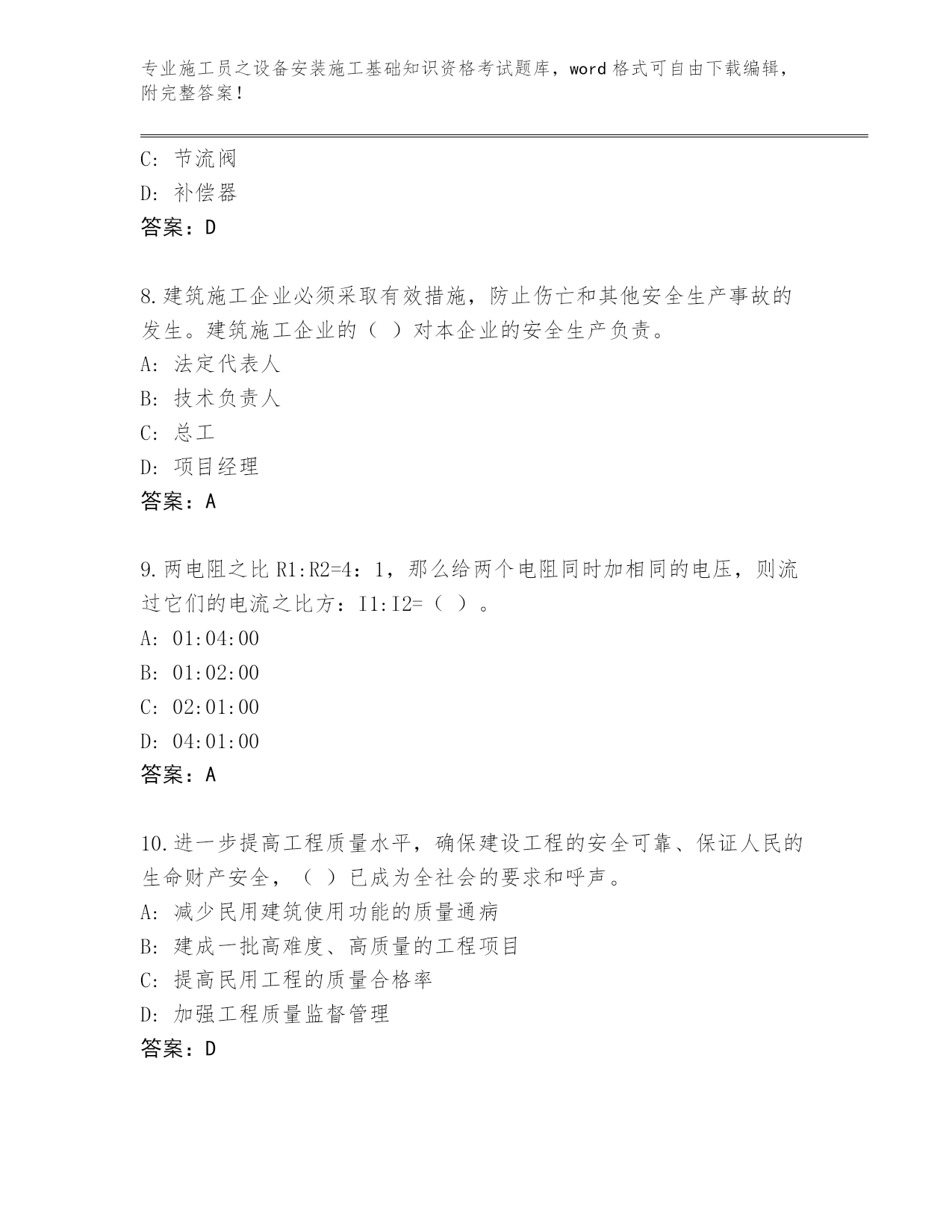 专业施工员之设备安装施工基础知识资格考试题库，word 格式可自由下载编辑，附完整答案！

C: 节流阀
D: 补偿器
答案：D

8.建筑施工企业必须采取有效措施，防止伤亡和其他安全生产事故的发生。建筑施工企业的（ ）对本企业的安全生产负责。
A: 法定代表人
B: 技术负责人
C: 总工
D: 项目经理
答案：A

9.两电阻之比 R1:R2=4：1，那么给两个电阻同时加相同的电压，则流过它们的电流之比方：I1:I2=（ ）。
A: 01:04:00
B: 01:02:00
C: 02:01:00
D: 04:01:00
答案：A

10.进一步提高工程质量水平，确保建设工程的安全可靠、保证人民的生命财产安全，（ ）已成为全社会的要求和呼声。
A: 减少民用建筑使用功能的质量通病
B: 建成一批高难度、高质量的工程项目
C: 提高民用工程的质量合格率
D: 加强工程质量监督管理
答案：D